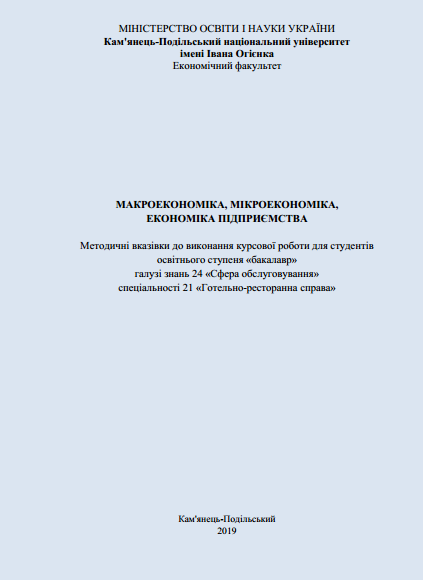 МІНІСТЕРСТВО ОСВІТИ І НАУКИ УКРАЇНИ
Кам'янець-Подільський національний університет
імені Івана Огієнка
Економічний факультет

МАКРОЕКОНОМІКА, МІКРОЕКОНОМІКА,
ЕКОНОМІКА ПІДПРИЄМСТВА

Методичні вказівки до виконання курсової роботи для студентів
освітнього ступеня «бакалавр»
галузі знань 24 «Сфера обслуговування»
спеціальності 21 «Готельно-ресторанна справа»

Кам'янець-Подільський
2019